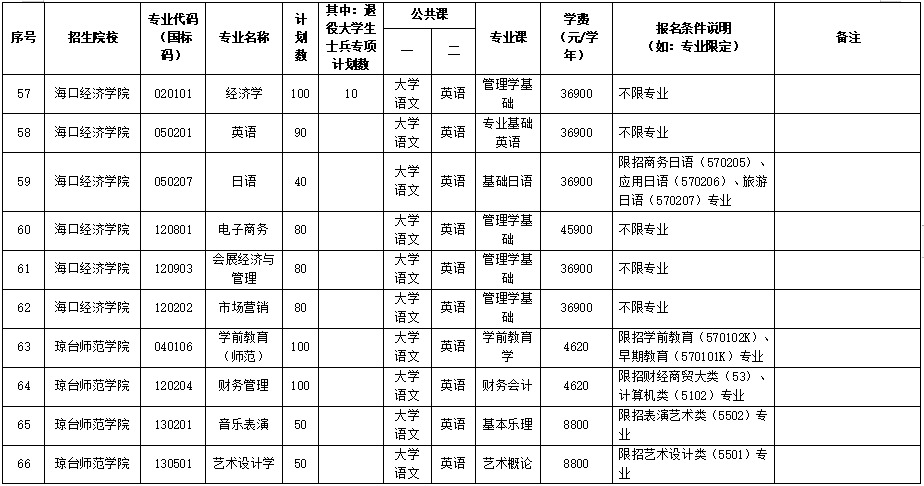 | 序号 | 招生院校 | 专业代码（国标码） | 专业名称 | 计划数 | 其中：退役大学生士兵专项计划数 | 公共课 一 | 公共课 二 | 专业课 | 学费（元/学年） | 报名条件说明（如：专业限定） | 备注 |
|---|---|---|---|---|---|---|---|---|---|---|---|
| 57 | 海口经济学院 | 020101 | 经济学 | 100 | 10 | 大学语文 | 英语 | 管理学基础 | 36900 | 不限专业 | |
| 58 | 海口经济学院 | 050201 | 英语 | 90 | | 大学语文 | 英语 | 专业基础英语 | 36900 | 不限专业 | |
| 59 | 海口经济学院 | 050207 | 日语 | 40 | | 大学语文 | 英语 | 基础日语 | 36900 | 限招商务日语（570205）、应用日语（570206）、旅游日语（570207）专业 | |
| 60 | 海口经济学院 | 120801 | 电子商务 | 80 | | 大学语文 | 英语 | 管理学基础 | 45900 | 不限专业 | |
| 61 | 海口经济学院 | 120903 | 会展经济与管理 | 80 | | 大学语文 | 英语 | 管理学基础 | 36900 | 不限专业 | |
| 62 | 海口经济学院 | 120202 | 市场营销 | 80 | | 大学语文 | 英语 | 管理学基础 | 36900 | 不限专业 | |
| 63 | 琼台师范学院 | 040106 | 学前教育（师范） | 100 | | 大学语文 | 英语 | 学前教育学 | 4620 | 限招学前教育（570102K）、早期教育（570101K）专业 | |
| 64 | 琼台师范学院 | 120204 | 财务管理 | 100 | | 大学语文 | 英语 | 财务会计 | 4620 | 限招财经商贸大类（53）、计算机类（5102）专业 | |
| 65 | 琼台师范学院 | 130201 | 音乐表演 | 50 | | 大学语文 | 英语 | 基本乐理 | 8800 | 限招表演艺术类（5502）专业 | |
| 66 | 琼台师范学院 | 130501 | 艺术设计学 | 50 | | 大学语文 | 英语 | 艺术概论 | 8800 | 限招艺术设计类（5501）专业 | |